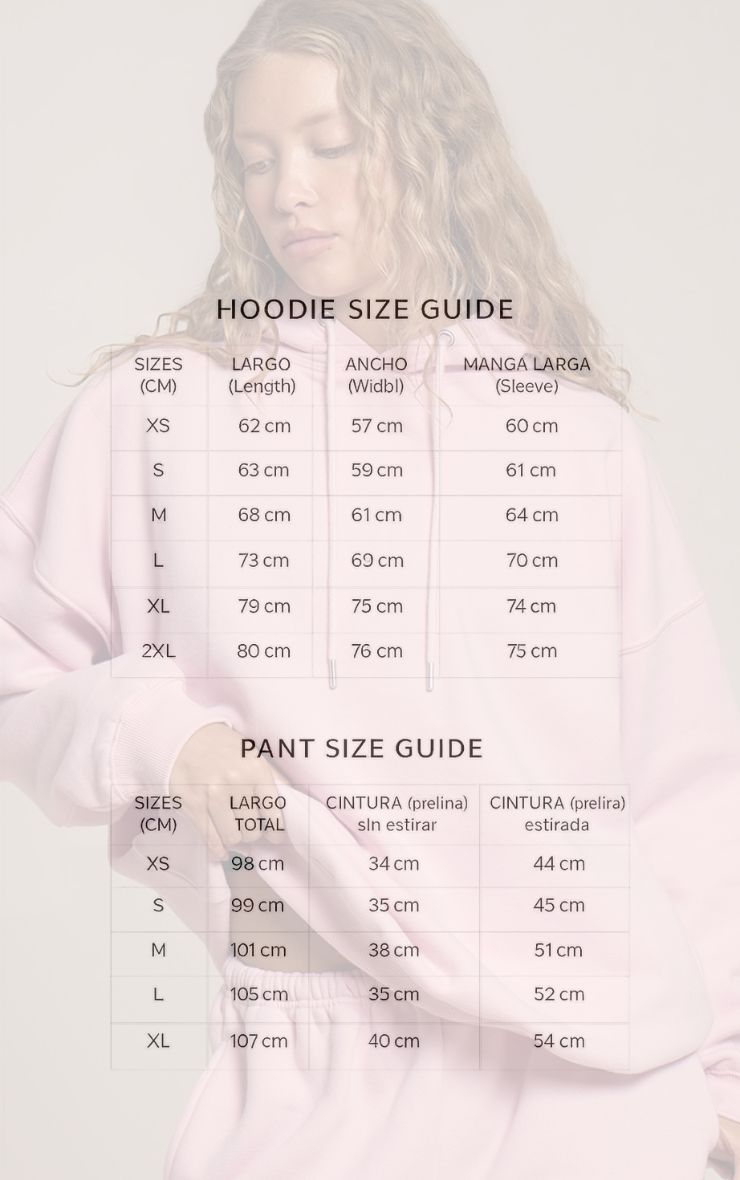 HOODIE SIZE GUIDE

| SIZES (CM) | LARGO (Length) | ANCHO (Widbl) | MANGA LARGA (Sleeve) |
|---|---|---|---|
| XS | 62 cm | 57 cm | 60 cm |
| S | 63 cm | 59 cm | 61 cm |
| M | 68 cm | 61 cm | 64 cm |
| L | 73 cm | 69 cm | 70 cm |
| XL | 79 cm | 75 cm | 74 cm |
| 2XL | 80 cm | 76 cm | 75 cm |

PANT SIZE GUIDE

| SIZES (CM) | LARGO TOTAL | CINTURA (prelina) sln estirar | CINTURA (prelira) estirada |
|---|---|---|---|
| XS | 98 cm | 34 cm | 44 cm |
| S | 99 cm | 35 cm | 45 cm |
| M | 101 cm | 38 cm | 51 cm |
| L | 105 cm | 35 cm | 52 cm |
| XL | 107 cm | 40 cm | 54 cm |